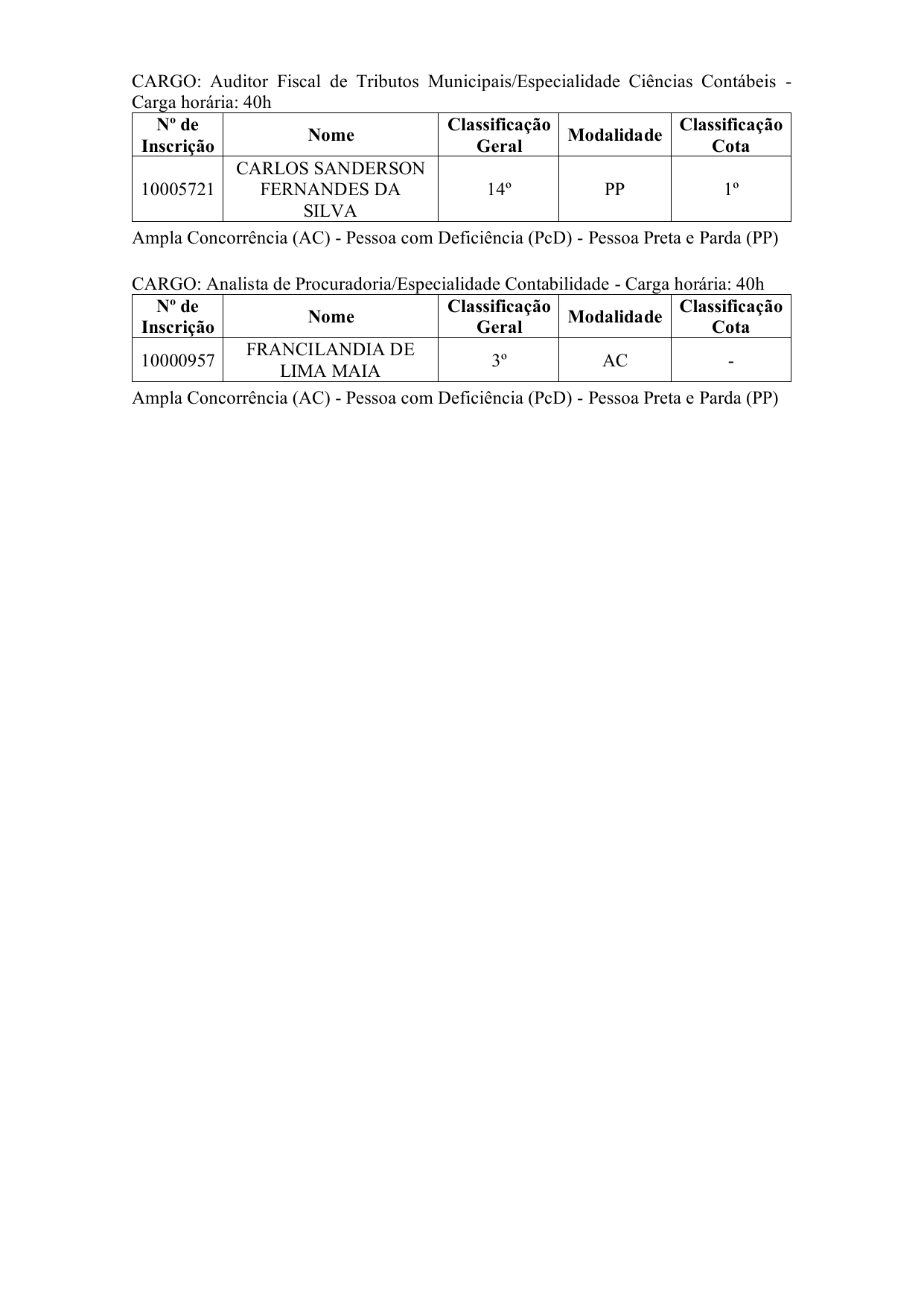 CARGO: Auditor Fiscal de Tributos Municipais/Especialidade Ciências Contábeis - Carga horária: 40h

| Nº de Inscrição | Nome | Classificação Geral | Modalidade | Classificação Cota |
|---|---|---|---|---|
| 10005721 | CARLOS SANDERSON FERNANDES DA SILVA | 14º | PP | 1º |

Ampla Concorrência (AC) - Pessoa com Deficiência (PcD) - Pessoa Preta e Parda (PP)

CARGO: Analista de Procuradoria/Especialidade Contabilidade - Carga horária: 40h

| Nº de Inscrição | Nome | Classificação Geral | Modalidade | Classificação Cota |
|---|---|---|---|---|
| 10000957 | FRANCILANDIA DE LIMA MAIA | 3º | AC | - |

Ampla Concorrência (AC) - Pessoa com Deficiência (PcD) - Pessoa Preta e Parda (PP)